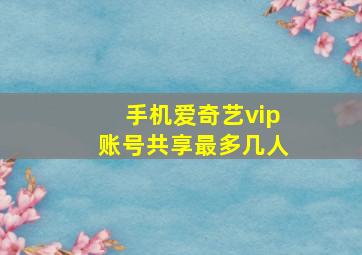 手机爱奇艺vip
账号共享最多几人